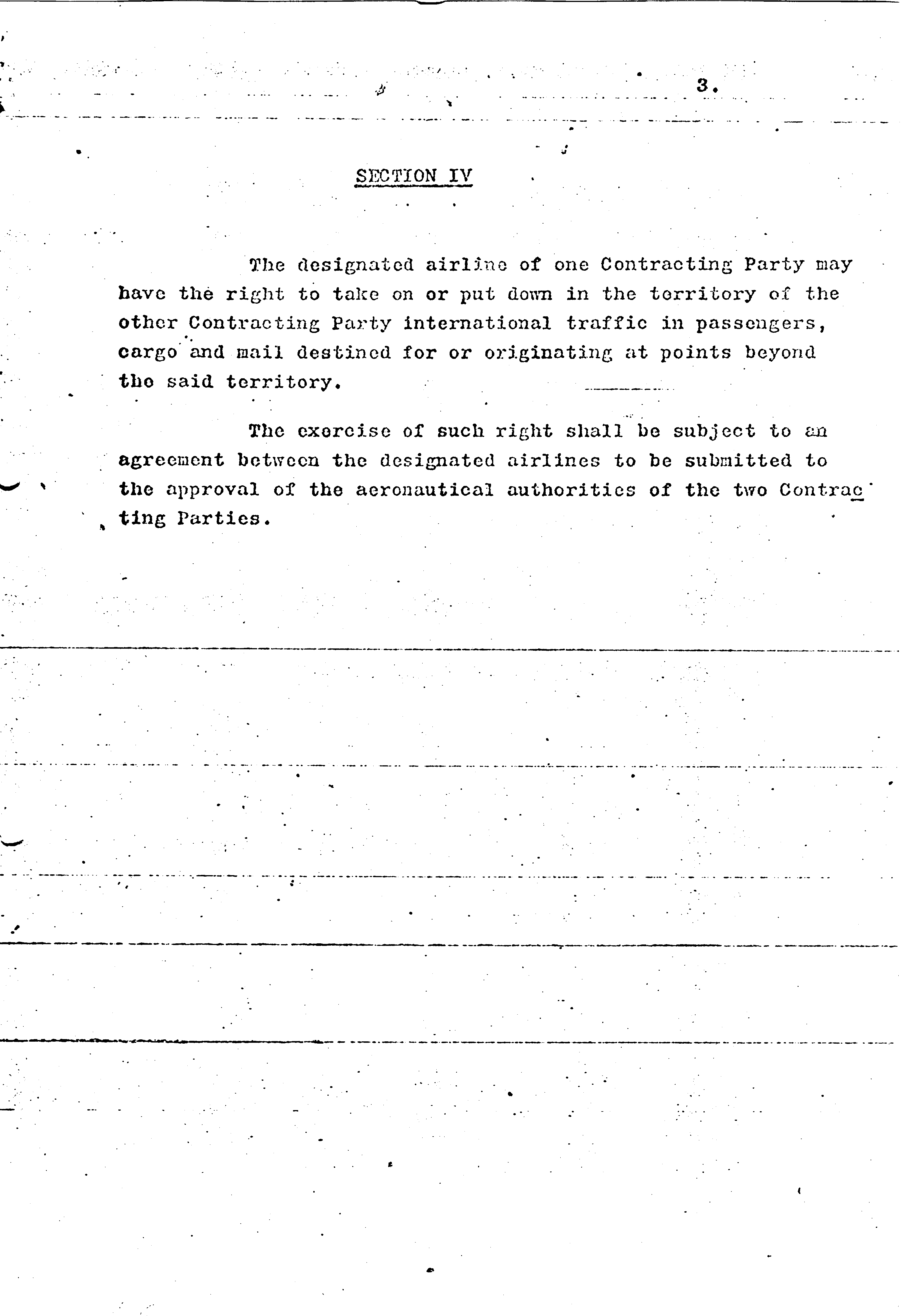 3.

SECTION IV

The designated airline of one Contracting Party may have the right to take on or put down in the territory of the other Contracting Party international traffic in passengers, cargo and mail destined for or originating at points beyond the said territory.

The exercise of such right shall be subject to an agreement between the designated airlines to be submitted to the approval of the aeronautical authorities of the two Contracting Parties.